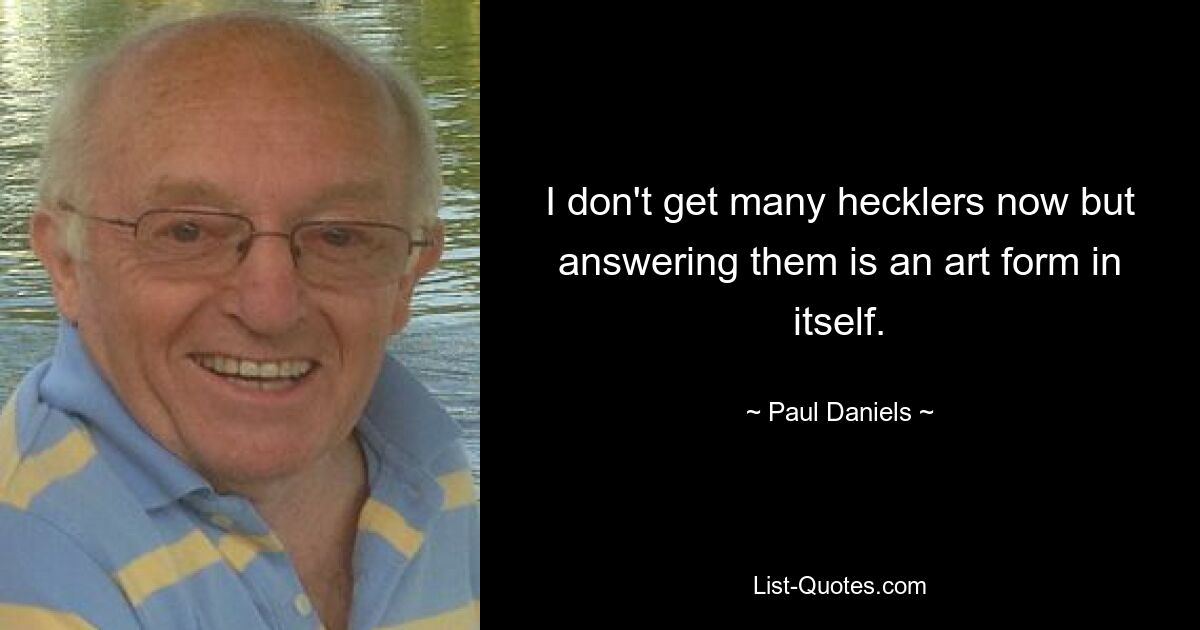 I don't get many hecklers now but answering them is an art form in itself.

~ Paul Daniels ~

List-Quotes.com